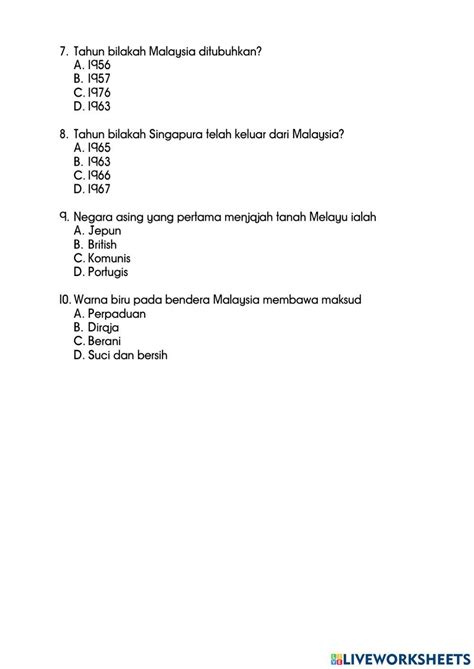 7. Tahun bilakah Malaysia ditubuhkan?
A. 1956
B. 1957
C. 1976
D. 1963

8. Tahun bilakah Singapura telah keluar dari Malaysia?
A. 1965
B. 1963
C. 1966
D. 1967

9. Negara asing yang pertama menjajah tanah Melayu ialah
A. Jepun
B. British
C. Komunis
D. Portugis

10. Warna biru pada bendera Malaysia membawa maksud
A. Perpaduan
B. Diraja
C. Berani
D. Suci dan bersih

LIVEWORKSHEETS